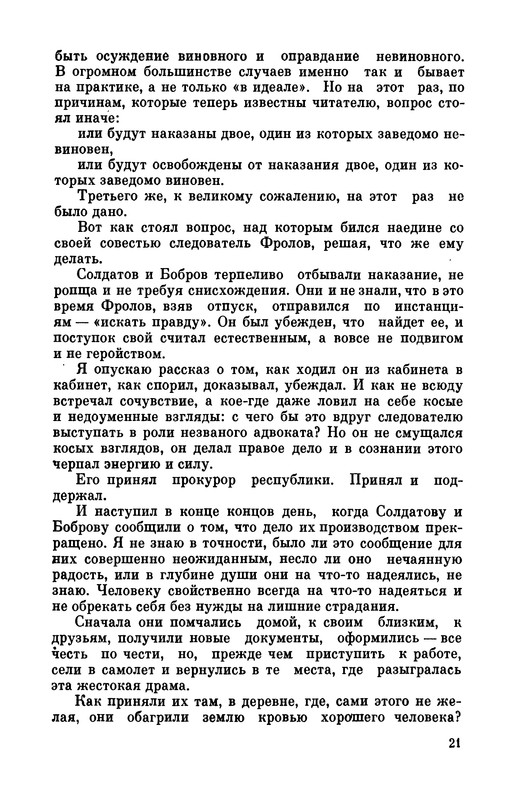 быть осуждение виновного и оправдание невиновного. В огромном большинстве случаев именно так и бывает на практике, а не только «в идеале». Но на этот раз, по причинам, которые теперь известны читателю, вопрос стоял иначе:

или будут наказаны двое, один из которых заведомо невиновен,

или будут освобождены от наказания двое, один из которых заведомо виновен.

Третьего же, к великому сожалению, на этот раз не было дано.

Вот как стоял вопрос, над которым бился наедине со своей совестью следователь Фролов, решая, что же ему делать.

Солдатов и Бобров терпеливо отбывали наказание, не ропща и не требуя снисхождения. Они и не знали, что в это время Фролов, взяв отпуск, отправился по инстанциям — «искать правду». Он был убежден, что найдет ее, и поступок свой считал естественным, а вовсе не подвигом и не геройством.

Я опускаю рассказ о том, как ходил он из кабинета в кабинет, как спорил, доказывал, убеждал. И как не всюду встречал сочувствие, а кое-где даже ловил на себе косые и недоуменные взгляды: с чего бы это вдруг следователю выступать в роли незваного адвоката? Но он не смущался косых взглядов, он делал правое дело и в сознании этого черпал энергию и силу.

Его принял прокурор республики. Принял и поддержал.

И наступил в конце концов день, когда Солдатову и Боброву сообщили о том, что дело их производством прекращено. Я не знаю в точности, было ли это сообщение для них совершенно неожиданным, несло ли оно нечаянную радость, или в глубине души они на что-то надеялись, не знаю. Человеку свойственно всегда на что-то надеяться и не обрекать себя без нужды на лишние страдания.

Сначала они помчались домой, к своим близким, к друзьям, получили новые документы, оформились — все честь по чести, но, прежде чем приступить к работе, сели в самолет и вернулись в те места, где разыгралась эта жестокая драма.

Как приняли их там, в деревне, где, сами этого не желая, они обагрили землю кровью хорошего человека?

21